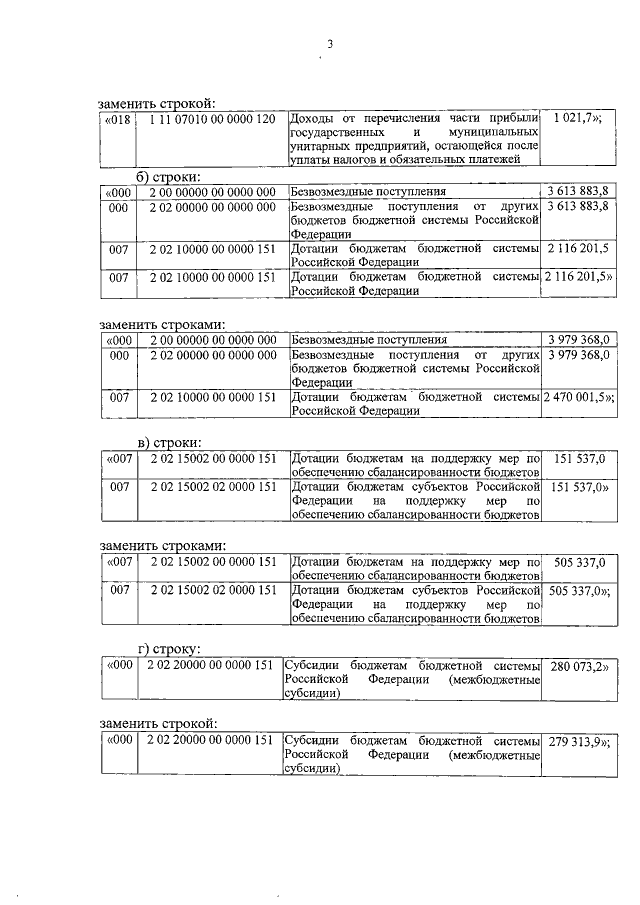 3

заменить строкой:

| «018 | 1 11 07010 00 0000 120 | Доходы от перечисления части прибыли государственных и муниципальных унитарных предприятий, остающейся после уплаты налогов и обязательных платежей | 1 021,7»; |
|---|---|---|---|

б) строки:

| «000 | 2 00 00000 00 0000 000 | Безвозмездные поступления | 3 613 883,8 |
|---|---|---|---|
| 000 | 2 02 00000 00 0000 000 | Безвозмездные поступления от других бюджетов бюджетной системы Российской Федерации | 3 613 883,8 |
| 007 | 2 02 10000 00 0000 151 | Дотации бюджетам бюджетной системы Российской Федерации | 2 116 201,5 |
| 007 | 2 02 10000 00 0000 151 | Дотации бюджетам бюджетной системы Российской Федерации | 2 116 201,5» |

заменить строками:

| «000 | 2 00 00000 00 0000 000 | Безвозмездные поступления | 3 979 368,0 |
|---|---|---|---|
| 000 | 2 02 00000 00 0000 000 | Безвозмездные поступления от других бюджетов бюджетной системы Российской Федерации | 3 979 368,0 |
| 007 | 2 02 10000 00 0000 151 | Дотации бюджетам бюджетной системы Российской Федерации | 2 470 001,5»; |

в) строки:

| «007 | 2 02 15002 00 0000 151 | Дотации бюджетам на поддержку мер по обеспечению сбалансированности бюджетов | 151 537,0 |
|---|---|---|---|
| 007 | 2 02 15002 02 0000 151 | Дотации бюджетам субъектов Российской Федерации на поддержку мер по обеспечению сбалансированности бюджетов | 151 537,0» |

заменить строками:

| «007 | 2 02 15002 00 0000 151 | Дотации бюджетам на поддержку мер по обеспечению сбалансированности бюджетов | 505 337,0 |
|---|---|---|---|
| 007 | 2 02 15002 02 0000 151 | Дотации бюджетам субъектов Российской Федерации на поддержку мер по обеспечению сбалансированности бюджетов | 505 337,0»; |

г) строку:

| «000 | 2 02 20000 00 0000 151 | Субсидии бюджетам бюджетной системы Российской Федерации (межбюджетные субсидии) | 280 073,2» |
|---|---|---|---|

заменить строкой:

| «000 | 2 02 20000 00 0000 151 | Субсидии бюджетам бюджетной системы Российской Федерации (межбюджетные субсидии) | 279 313,9»; |
|---|---|---|---|